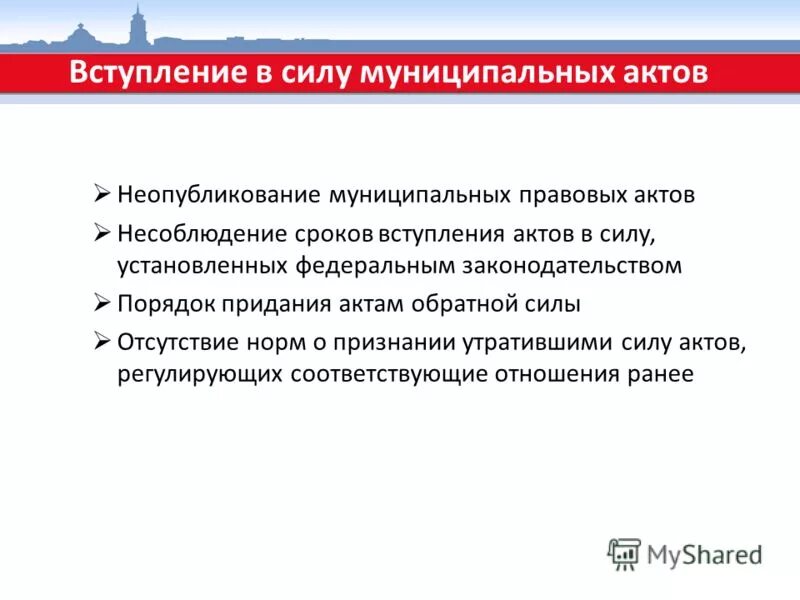 Вступление в силу муниципальных актов

➢ Неопубликование муниципальных правовых актов

➢ Несоблюдение сроков вступления актов в силу, установленных федеральным законодательством

➢ Порядок придания актам обратной силы

➢ Отсутствие норм о признании утратившими силу актов, регулирующих соответствующие отношения ранее

MyShared